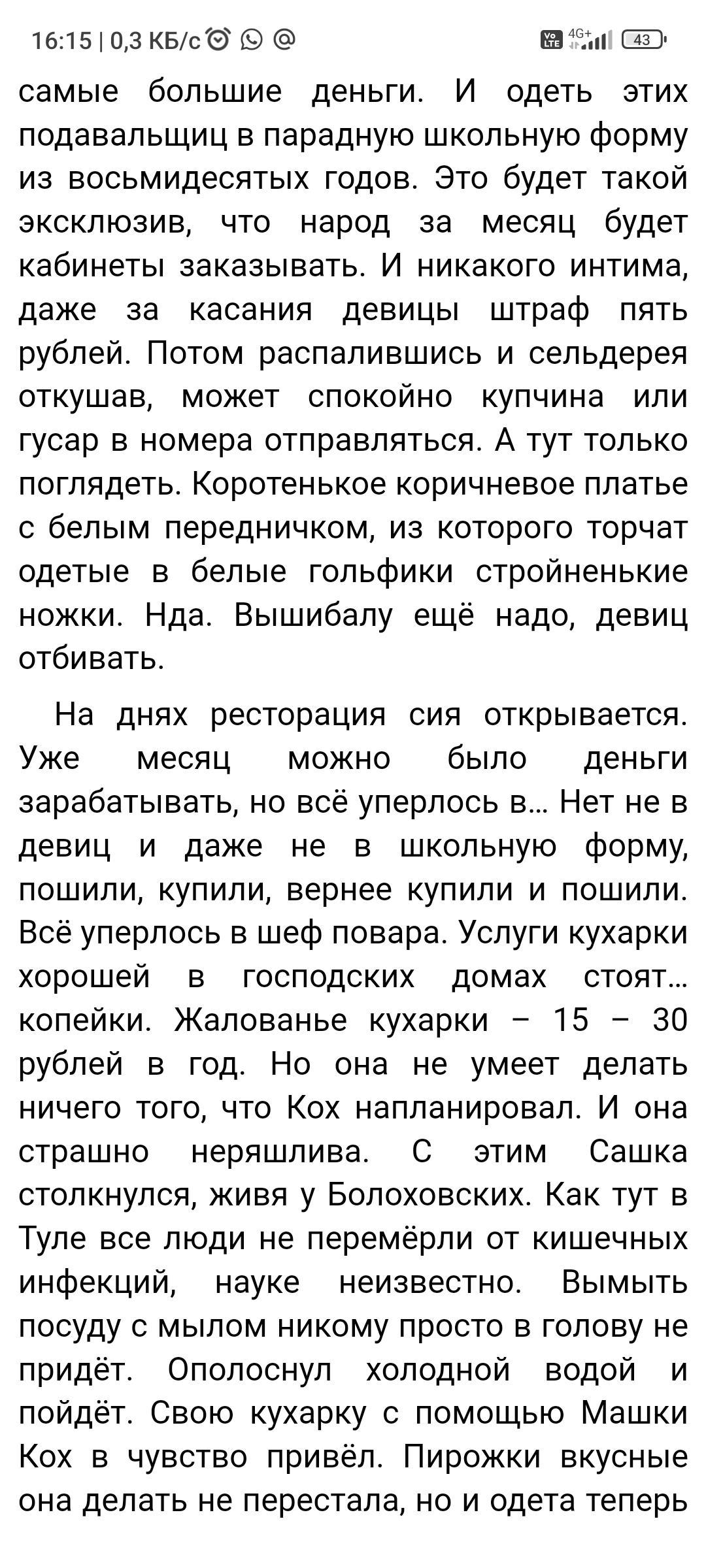 16:15 | 0,3 КБ/с

4G+ 43

самые большие деньги. И одеть этих подавальщиц в парадную школьную форму из восьмидесятых годов. Это будет такой эксклюзив, что народ за месяц будет кабинеты заказывать. И никакого интима, даже за касания девицы штраф пять рублей. Потом распалившись и сельдерея откушав, может спокойно купчина или гусар в номера отправляться. А тут только поглядеть. Коротенькое коричневое платье с белым передничком, из которого торчат одетые в белые гольфики стройненькие ножки. Нда. Вышибалу ещё надо, девиц отбивать.

На днях ресторация сия открывается. Уже месяц можно было деньги зарабатывать, но всё уперлось в… Нет не в девиц и даже не в школьную форму, пошили, купили, вернее купили и пошили. Всё уперлось в шеф повара. Услуги кухарки хорошей в господских домах стоят… копейки. Жалованье кухарки – 15 – 30 рублей в год. Но она не умеет делать ничего того, что Кох напланировал. И она страшно неряшлива. С этим Сашка столкнулся, живя у Болоховских. Как тут в Туле все люди не перемёрли от кишечных инфекций, науке неизвестно. Вымыть посуду с мылом никому просто в голову не придёт. Ополоснул холодной водой и пойдёт. Свою кухарку с помощью Машки Кох в чувство привёл. Пирожки вкусные она делать не перестала, но и одета теперь